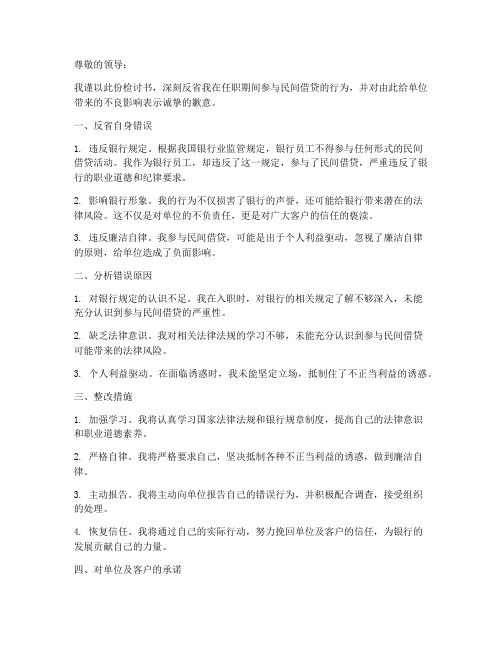 尊敬的领导：

我谨以此份检讨书，深刻反省我在任职期间参与民间借贷的行为，并对由此给单位带来的不良影响表示诚挚的歉意。

一、反省自身错误

1. 违反银行规定。根据我国银行业监管规定，银行员工不得参与任何形式的民间借贷活动。我作为银行员工，却违反了这一规定，参与了民间借贷，严重违反了银行的职业道德和纪律要求。

2. 影响银行形象。我的行为不仅损害了银行的声誉，还可能给银行带来潜在的法律风险。这不仅是对单位的不负责任，更是对广大客户的信任的亵渎。

3. 违反廉洁自律。我参与民间借贷，可能是出于个人利益驱动，忽视了廉洁自律的原则，给单位造成了负面影响。

二、分析错误原因

1. 对银行规定的认识不足。我在入职时，对银行的相关规定了解不够深入，未能充分认识到参与民间借贷的严重性。

2. 缺乏法律意识。我对相关法律法规的学习不够，未能充分认识到参与民间借贷可能带来的法律风险。

3. 个人利益驱动。在面临诱惑时，我未能坚定立场，抵制住了不正当利益的诱惑。

三、整改措施

1. 加强学习。我将认真学习国家法律法规和银行规章制度，提高自己的法律意识和职业道德素养。

2. 严格自律。我将严格要求自己，坚决抵制各种不正当利益的诱惑，做到廉洁自律。

3. 主动报告。我将主动向单位报告自己的错误行为，并积极配合调查，接受组织的处理。

4. 恢复信任。我将通过自己的实际行动，努力挽回单位及客户的信任，为银行的发展贡献自己的力量。

四、对单位及客户的承诺